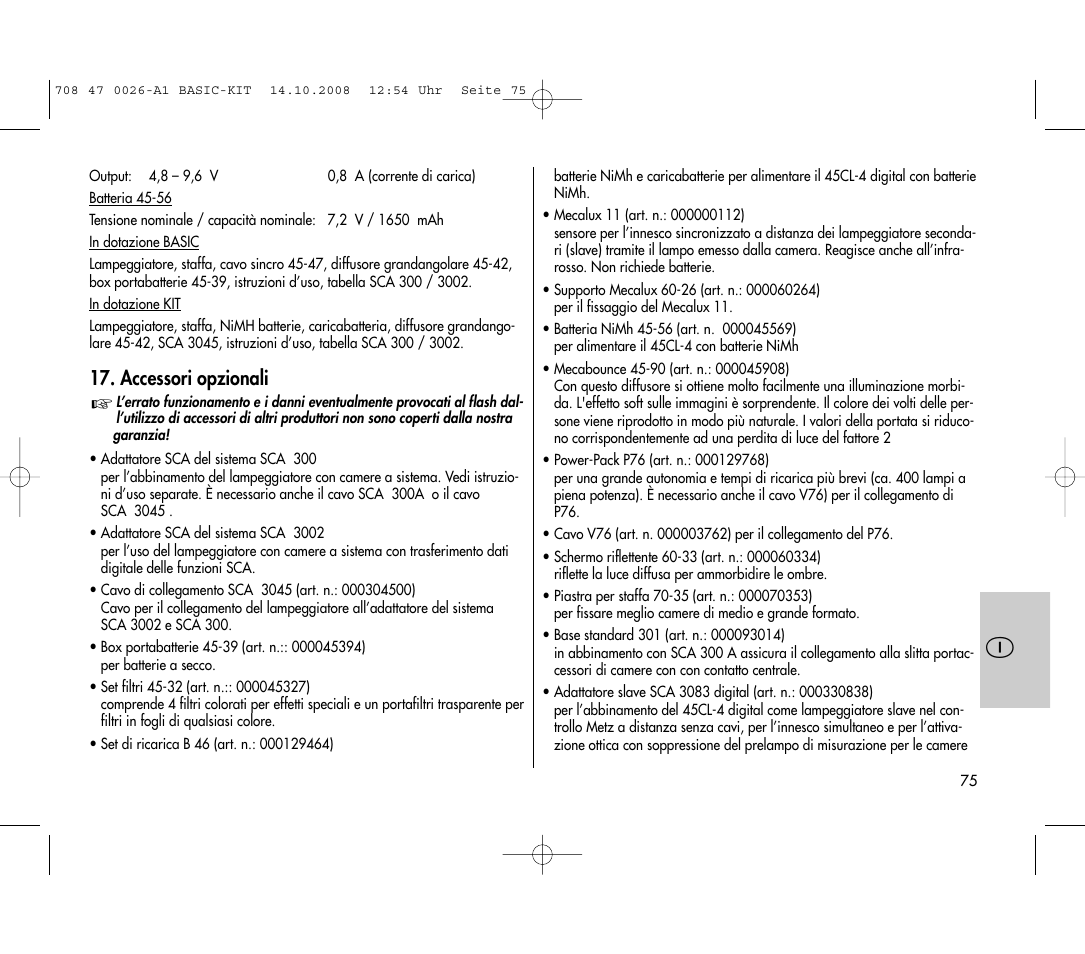 708 47 0026-A1 BASIC-KIT 14.10.2008 12:54 Uhr Seite 75

Output: 4,8 – 9,6 V 0,8 A (corrente di carica)

Batteria 45-56

Tensione nominale / capacità nominale: 7,2 V / 1650 mAh

In dotazione BASIC

Lampeggiatore, staffa, cavo sincro 45-47, diffusore grandangolare 45-42, box portabatterie 45-39, istruzioni d'uso, tabella SCA 300 / 3002.

In dotazione KIT

Lampeggiatore, staffa, NiMH batterie, caricabatteria, diffusore grandangolare 45-42, SCA 3045, istruzioni d'uso, tabella SCA 300 / 3002.

17. Accessori opzionali

☞ L'errato funzionamento e i danni eventualmente provocati al flash dall'utilizzo di accessori di altri produttori non sono coperti dalla nostra garanzia!

• Adattatore SCA del sistema SCA 300
per l'abbinamento del lampeggiatore con camere a sistema. Vedi istruzioni d'uso separate. È necessario anche il cavo SCA 300A o il cavo SCA 3045 .

• Adattatore SCA del sistema SCA 3002
per l'uso del lampeggiatore con camere a sistema con trasferimento dati digitale delle funzioni SCA.

• Cavo di collegamento SCA 3045 (art. n.: 000304500)
Cavo per il collegamento del lampeggiatore all'adattatore del sistema SCA 3002 e SCA 300.

• Box portabatterie 45-39 (art. n.:: 000045394)
per batterie a secco.

• Set filtri 45-32 (art. n.:: 000045327)
comprende 4 filtri colorati per effetti speciali e un portafiltri trasparente per filtri in fogli di qualsiasi colore.

• Set di ricarica B 46 (art. n.: 000129464)
batterie NiMh e caricabatterie per alimentare il 45CL-4 digital con batterie NiMh.

• Mecalux 11 (art. n.: 000000112)
sensore per l'innesco sincronizzato a distanza dei lampeggiatore secondari (slave) tramite il lampo emesso dalla camera. Reagisce anche all'infrarosso. Non richiede batterie.

• Supporto Mecalux 60-26 (art. n.: 000060264)
per il fissaggio del Mecalux 11.

• Batteria NiMh 45-56 (art. n. 000045569)
per alimentare il 45CL-4 con batterie NiMh

• Mecabounce 45-90 (art. n.: 000045908)
Con questo diffusore si ottiene molto facilmente una illuminazione morbida. L'effetto soft sulle immagini è sorprendente. Il colore dei volti delle persone viene riprodotto in modo più naturale. I valori della portata si riducono corrispondentemente ad una perdita di luce del fattore 2

• Power-Pack P76 (art. n.: 000129768)
per una grande autonomia e tempi di ricarica più brevi (ca. 400 lampi a piena potenza). È necessario anche il cavo V76) per il collegamento di P76.

• Cavo V76 (art. n. 000003762) per il collegamento del P76.

• Schermo riflettente 60-33 (art. n.: 000060334)
riflette la luce diffusa per ammorbidire le ombre.

• Piastra per staffa 70-35 (art. n.: 000070353)
per fissare meglio camere di medio e grande formato.

• Base standard 301 (art. n.: 000093014)
in abbinamento con SCA 300 A assicura il collegamento alla slitta portaccessori di camere con con contatto centrale.

• Adattatore slave SCA 3083 digital (art. n.: 000330838)
per l'abbinamento del 45CL-4 digital come lampeggiatore slave nel controllo Metz a distanza senza cavi, per l'innesco simultaneo e per l'attivazione ottica con soppressione del prelampo di misurazione per le camere

I

75